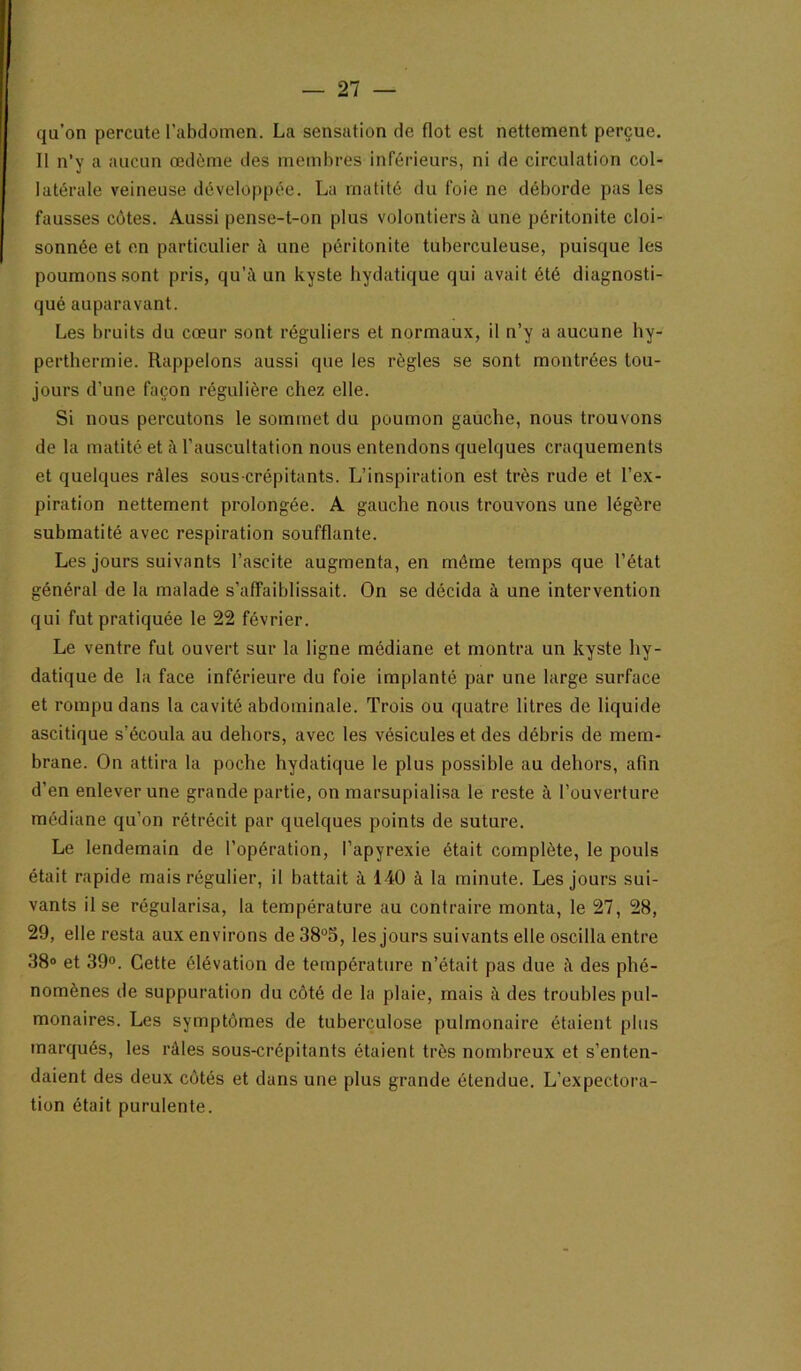 — 27 —

qu'on percute l'abdomen. La sensation de flot est nettement perçue. Il n'y a aucun œdème des membres inférieurs, ni de circulation collatérale veineuse développée. La matité du foie ne déborde pas les fausses côtes. Aussi pense-t-on plus volontiers à une péritonite cloisonnée et en particulier à une péritonite tuberculeuse, puisque les poumons sont pris, qu'à un kyste hydatique qui avait été diagnostiqué auparavant.

Les bruits du cœur sont réguliers et normaux, il n'y a aucune hyperthermie. Rappelons aussi que les règles se sont montrées toujours d'une façon régulière chez elle.

Si nous percutons le sommet du poumon gauche, nous trouvons de la matité et à l'auscultation nous entendons quelques craquements et quelques râles sous-crépitants. L'inspiration est très rude et l'expiration nettement prolongée. A gauche nous trouvons une légère submatité avec respiration soufflante.

Les jours suivants l'ascite augmenta, en même temps que l'état général de la malade s'affaiblissait. On se décida à une intervention qui fut pratiquée le 22 février.

Le ventre fut ouvert sur la ligne médiane et montra un kyste hydatique de la face inférieure du foie implanté par une large surface et rompu dans la cavité abdominale. Trois ou quatre litres de liquide ascitique s'écoula au dehors, avec les vésicules et des débris de membrane. On attira la poche hydatique le plus possible au dehors, afin d'en enlever une grande partie, on marsupialisa le reste à l'ouverture médiane qu'on rétrécit par quelques points de suture.

Le lendemain de l'opération, l'apyrexie était complète, le pouls était rapide mais régulier, il battait à 140 à la minute. Les jours suivants il se régularisa, la température au contraire monta, le 27, 28, 29, elle resta aux environs de 38°5, les jours suivants elle oscilla entre 38° et 39°. Cette élévation de température n'était pas due à des phénomènes de suppuration du côté de la plaie, mais à des troubles pulmonaires. Les symptômes de tuberculose pulmonaire étaient plus marqués, les râles sous-crépitants étaient très nombreux et s'entendaient des deux côtés et dans une plus grande étendue. L'expectoration était purulente.